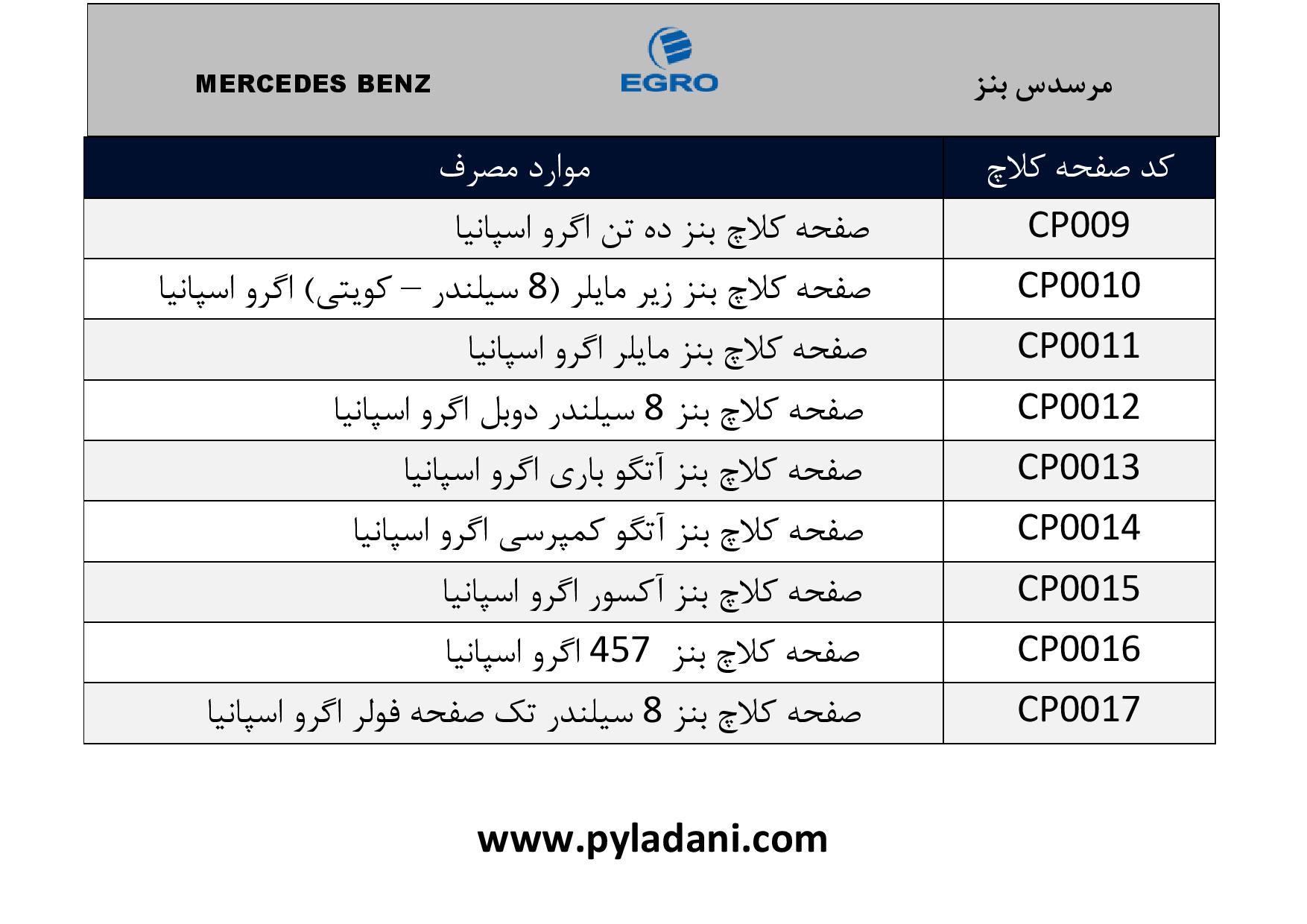 مرسدس بنز

EGRO

MERCEDES BENZ

| کد صفحه کلاچ | موارد مصرف |
|---|---|
| CP009 | صفحه کلاچ بنز ده تن اگرو اسپانیا |
| CP0010 | صفحه کلاچ بنز زیر مایلر (8 سیلندر – کویتی) اگرو اسپانیا |
| CP0011 | صفحه کلاچ بنز مایلر اگرو اسپانیا |
| CP0012 | صفحه کلاچ بنز 8 سیلندر دوبل اگرو اسپانیا |
| CP0013 | صفحه کلاچ بنز آتگو باری اگرو اسپانیا |
| CP0014 | صفحه کلاچ بنز آتگو کمپرسی اگرو اسپانیا |
| CP0015 | صفحه کلاچ بنز آکسور اگرو اسپانیا |
| CP0016 | صفحه کلاچ بنز 457 اگرو اسپانیا |
| CP0017 | صفحه کلاچ بنز 8 سیلندر تک صفحه فولر اگرو اسپانیا |

www.pyladani.com